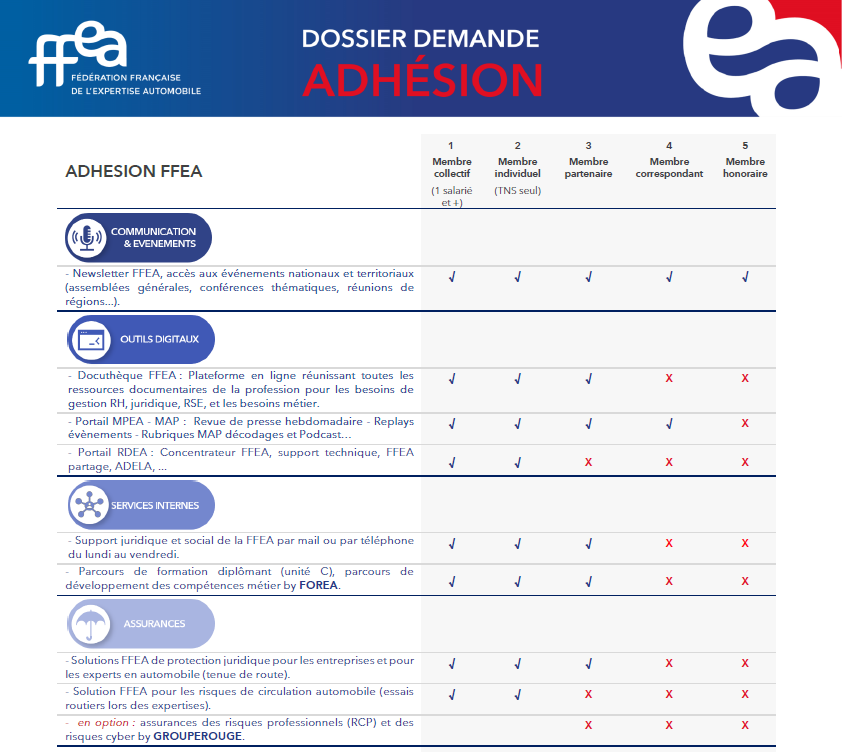 ffea
FÉDÉRATION FRANÇAISE DE L'EXPERTISE AUTOMOBILE

DOSSIER DEMANDE
ADHÉSION

| ADHESION FFEA | 1 Membre collectif (1 salarié et +) | 2 Membre individuel (TNS seul) | 3 Membre partenaire | 4 Membre correspondant | 5 Membre honoraire |
|---|---|---|---|---|---|
| COMMUNICATION & EVENEMENTS | | | | | |
| - Newsletter FFEA, accès aux événements nationaux et territoriaux (assemblées générales, conférences thématiques, réunions de régions...). | √ | √ | √ | √ | √ |
| OUTILS DIGITAUX | | | | | |
| - Docuthèque FFEA : Plateforme en ligne réunissant toutes les ressources documentaires de la profession pour les besoins de gestion RH, juridique, RSE, et les besoins métier. | √ | √ | √ | X | X |
| - Portail MPEA - MAP : Revue de presse hebdomadaire - Replays évènements - Rubriques MAP décodages et Podcast... | √ | √ | √ | √ | X |
| - Portail RDEA : Concentrateur FFEA, support technique, FFEA partage, ADELA, ... | √ | √ | X | X | X |
| SERVICES INTERNES | | | | | |
| - Support juridique et social de la FFEA par mail ou par téléphone du lundi au vendredi. | √ | √ | √ | X | X |
| - Parcours de formation diplômant (unité C), parcours de développement des compétences métier by FOREA. | √ | √ | √ | X | X |
| ASSURANCES | | | | | |
| - Solutions FFEA de protection juridique pour les entreprises et pour les experts en automobile (tenue de route). | √ | √ | √ | X | X |
| - Solution FFEA pour les risques de circulation automobile (essais routiers lors des expertises). | √ | √ | X | X | X |
| - en option : assurances des risques professionnels (RCP) et des risques cyber by GROUPEROUGE. | | | X | X | X |